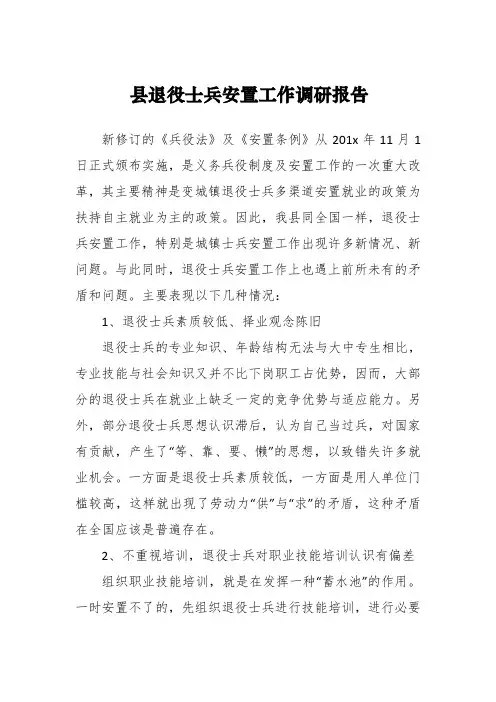 县退役士兵安置工作调研报告

新修订的《兵役法》及《安置条例》从 201x 年 11 月 1 日正式颁布实施，是义务兵役制度及安置工作的一次重大改革，其主要精神是变城镇退役士兵多渠道安置就业的政策为扶持自主就业为主的政策。因此，我县同全国一样，退役士兵安置工作，特别是城镇士兵安置工作出现许多新情况、新问题。与此同时，退役士兵安置工作上也遇上前所未有的矛盾和问题。主要表现以下几种情况：

1、退役士兵素质较低、择业观念陈旧

退役士兵的专业知识、年龄结构无法与大中专生相比，专业技能与社会知识又并不比下岗职工占优势，因而，大部分的退役士兵在就业上缺乏一定的竞争优势与适应能力。另外，部分退役士兵思想认识滞后，认为自己当过兵，对国家有贡献，产生了“等、靠、要、懒”的思想，以致错失许多就业机会。一方面是退役士兵素质较低，一方面是用人单位门槛较高，这样就出现了劳动力“供”与“求”的矛盾，这种矛盾在全国应该是普遍存在。

2、不重视培训，退役士兵对职业技能培训认识有偏差

组织职业技能培训，就是在发挥一种“蓄水池”的作用。一时安置不了的，先组织退役士兵进行技能培训，进行必要